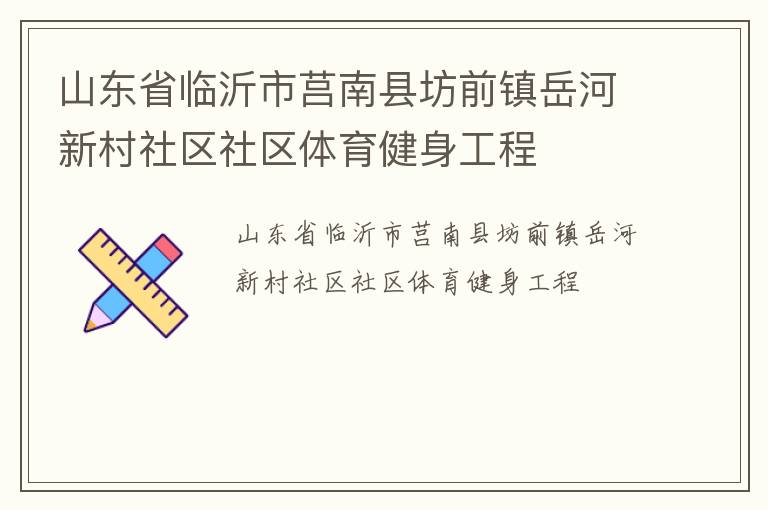 山东省临沂市莒南县坊前镇岳河新村社区社区体育健身工程

山东省临沂市莒南县坊前镇岳河新村社区社区体育健身工程